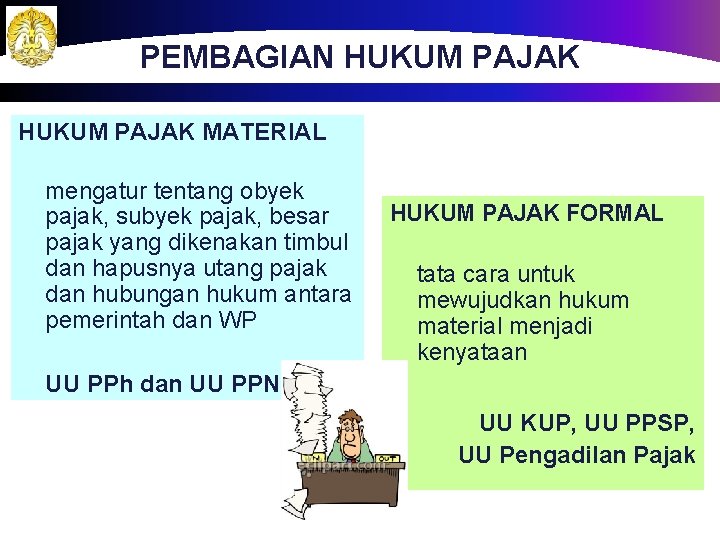 PEMBAGIAN HUKUM PAJAK

HUKUM PAJAK MATERIAL

mengatur tentang obyek pajak, subyek pajak, besar pajak yang dikenakan timbul dan hapusnya utang pajak dan hubungan hukum antara pemerintah dan WP

UU PPh dan UU PPN

HUKUM PAJAK FORMAL

tata cara untuk mewujudkan hukum material menjadi kenyataan

UU KUP, UU PPSP,

UU Pengadilan Pajak

IN OUT

clipart.com